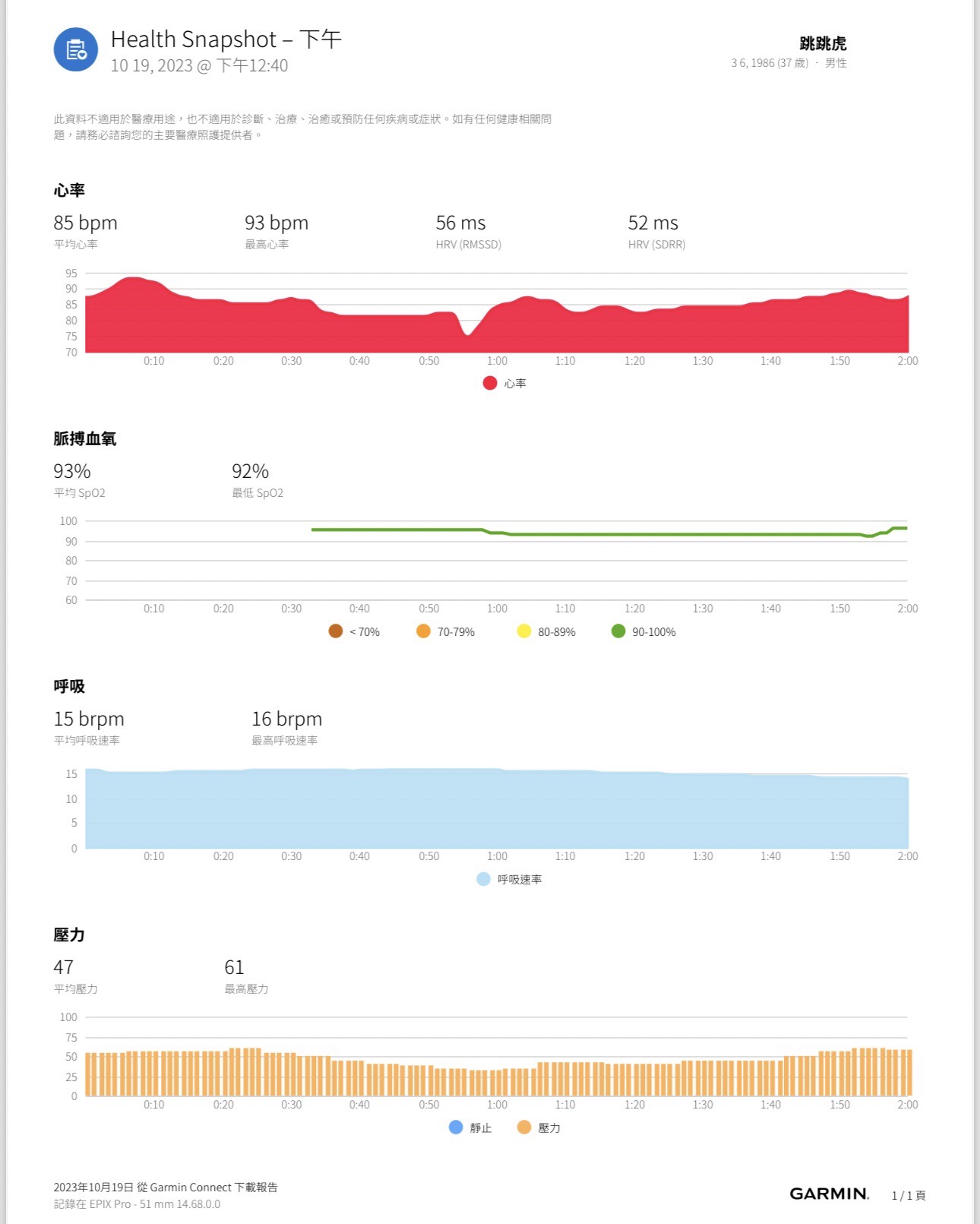 Health Snapshot – 下午
10 19, 2023 @ 下午12:40

跳跳虎
3 6, 1986 (37 歲) · 男性

此資料不適用於醫療用途，也不適用於診斷、治療、治癒或預防任何疾病或症狀。如有任何健康相關問題，請務必諮詢您的主要醫療照護提供者。

心率

85 bpm
平均心率

93 bpm
最高心率

56 ms
HRV (RMSSD)

52 ms
HRV (SDRR)

95
90
85
80
75
70
0:10 0:20 0:30 0:40 0:50 1:00 1:10 1:20 1:30 1:40 1:50 2:00
心率

脈搏血氧

93%
平均 SpO2

92%
最低 SpO2

100
90
80
70
60
0:10 0:20 0:30 0:40 0:50 1:00 1:10 1:20 1:30 1:40 1:50 2:00
< 70% 70-79% 80-89% 90-100%

呼吸

15 brpm
平均呼吸速率

16 brpm
最高呼吸速率

15
10
5
0
0:10 0:20 0:30 0:40 0:50 1:00 1:10 1:20 1:30 1:40 1:50 2:00
呼吸速率

壓力

47
平均壓力

61
最高壓力

100
75
50
25
0
0:10 0:20 0:30 0:40 0:50 1:00 1:10 1:20 1:30 1:40 1:50 2:00
靜止 壓力

2023年10月19日 從 Garmin Connect 下載報告
記錄在 EPIX Pro - 51 mm 14.68.0.0

GARMIN.

1 / 1 頁